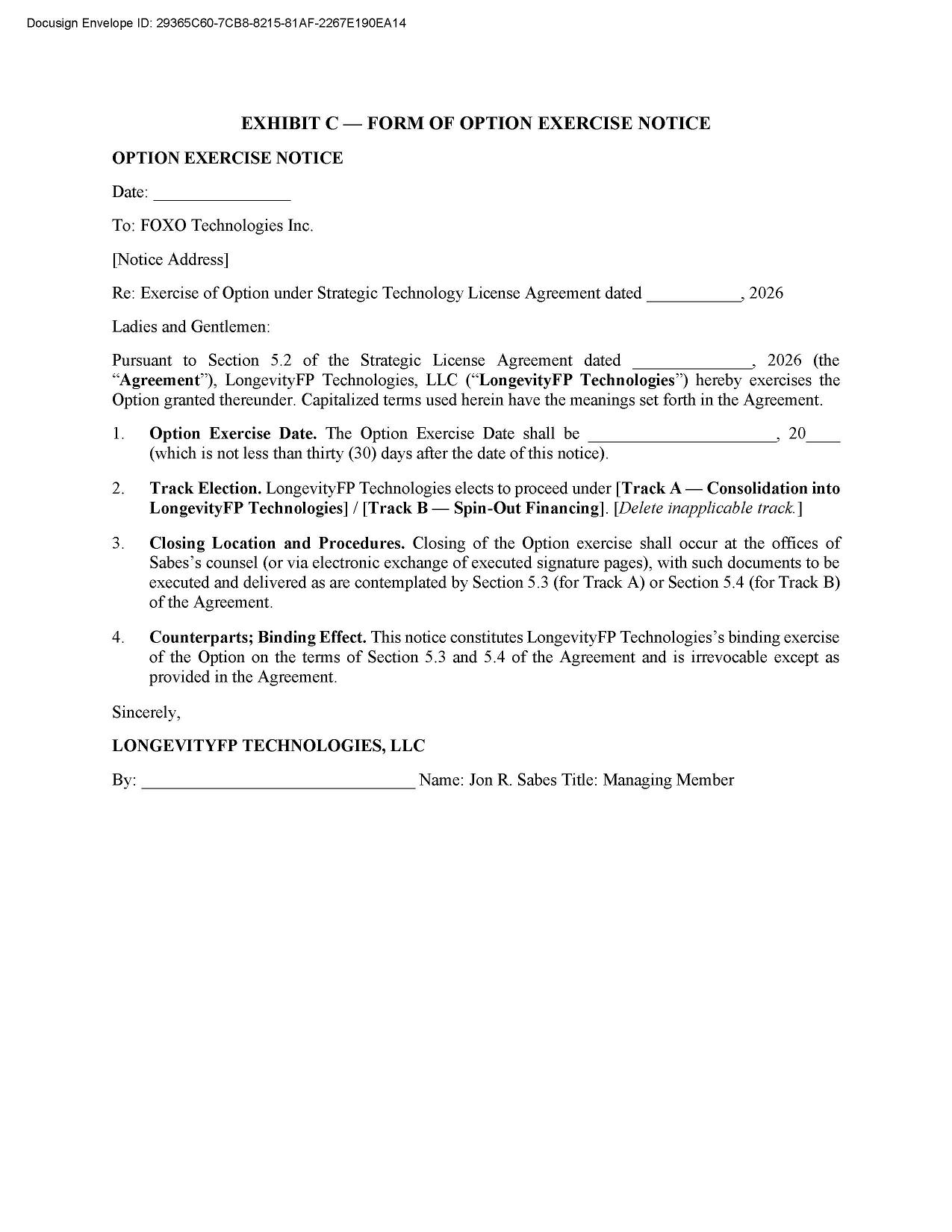 Docusign Envelope ID: 29365C60-7CB8-8215-81AF-2267E190EA14

EXHIBIT C — FORM OF OPTION EXERCISE NOTICE

OPTION EXERCISE NOTICE

Date: ________________

To: FOXO Technologies Inc.

[Notice Address]

Re: Exercise of Option under Strategic Technology License Agreement dated ___________, 2026

Ladies and Gentlemen:

Pursuant to Section 5.2 of the Strategic License Agreement dated ______________, 2026 (the "Agreement"), LongevityFP Technologies, LLC ("LongevityFP Technologies") hereby exercises the Option granted thereunder. Capitalized terms used herein have the meanings set forth in the Agreement.

1. Option Exercise Date. The Option Exercise Date shall be ______________________, 20____ (which is not less than thirty (30) days after the date of this notice).

2. Track Election. LongevityFP Technologies elects to proceed under [Track A — Consolidation into LongevityFP Technologies] / [Track B — Spin-Out Financing]. [Delete inapplicable track.]

3. Closing Location and Procedures. Closing of the Option exercise shall occur at the offices of Sabes's counsel (or via electronic exchange of executed signature pages), with such documents to be executed and delivered as are contemplated by Section 5.3 (for Track A) or Section 5.4 (for Track B) of the Agreement.

4. Counterparts; Binding Effect. This notice constitutes LongevityFP Technologies's binding exercise of the Option on the terms of Section 5.3 and 5.4 of the Agreement and is irrevocable except as provided in the Agreement.

Sincerely,

LONGEVITYFP TECHNOLOGIES, LLC

By: ________________________________ Name: Jon R. Sabes Title: Managing Member